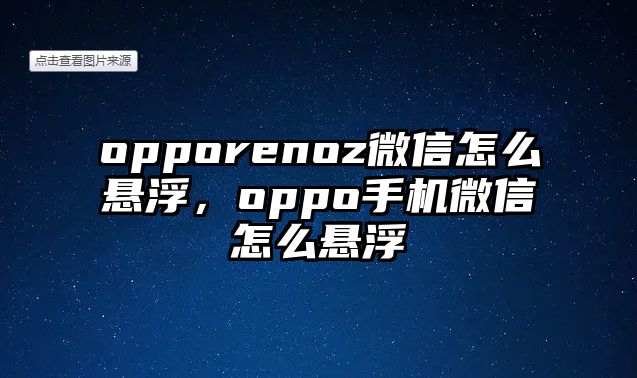 点击查看图片来源

opporenoz微信怎么悬浮，oppo手机微信怎么悬浮